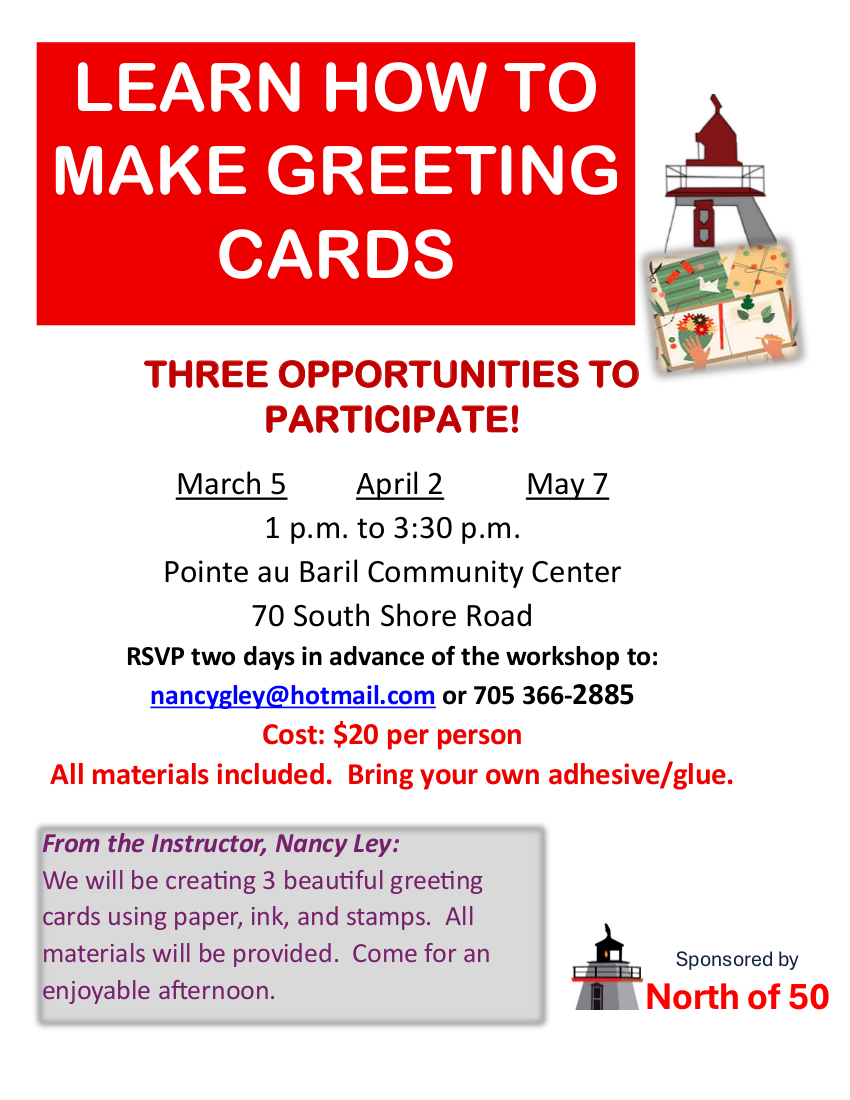 LEARN HOW TO MAKE GREETING CARDS

THREE OPPORTUNITIES TO PARTICIPATE!

March 5 April 2 May 7

1 p.m. to 3:30 p.m.

Pointe au Baril Community Center

70 South Shore Road

RSVP two days in advance of the workshop to:

nancygley@hotmail.com or 705 366-2885

Cost: $20 per person

All materials included. Bring your own adhesive/glue.

From the Instructor, Nancy Ley:
We will be creating 3 beautiful greeting cards using paper, ink, and stamps. All materials will be provided. Come for an enjoyable afternoon.

Sponsored by
North of 50